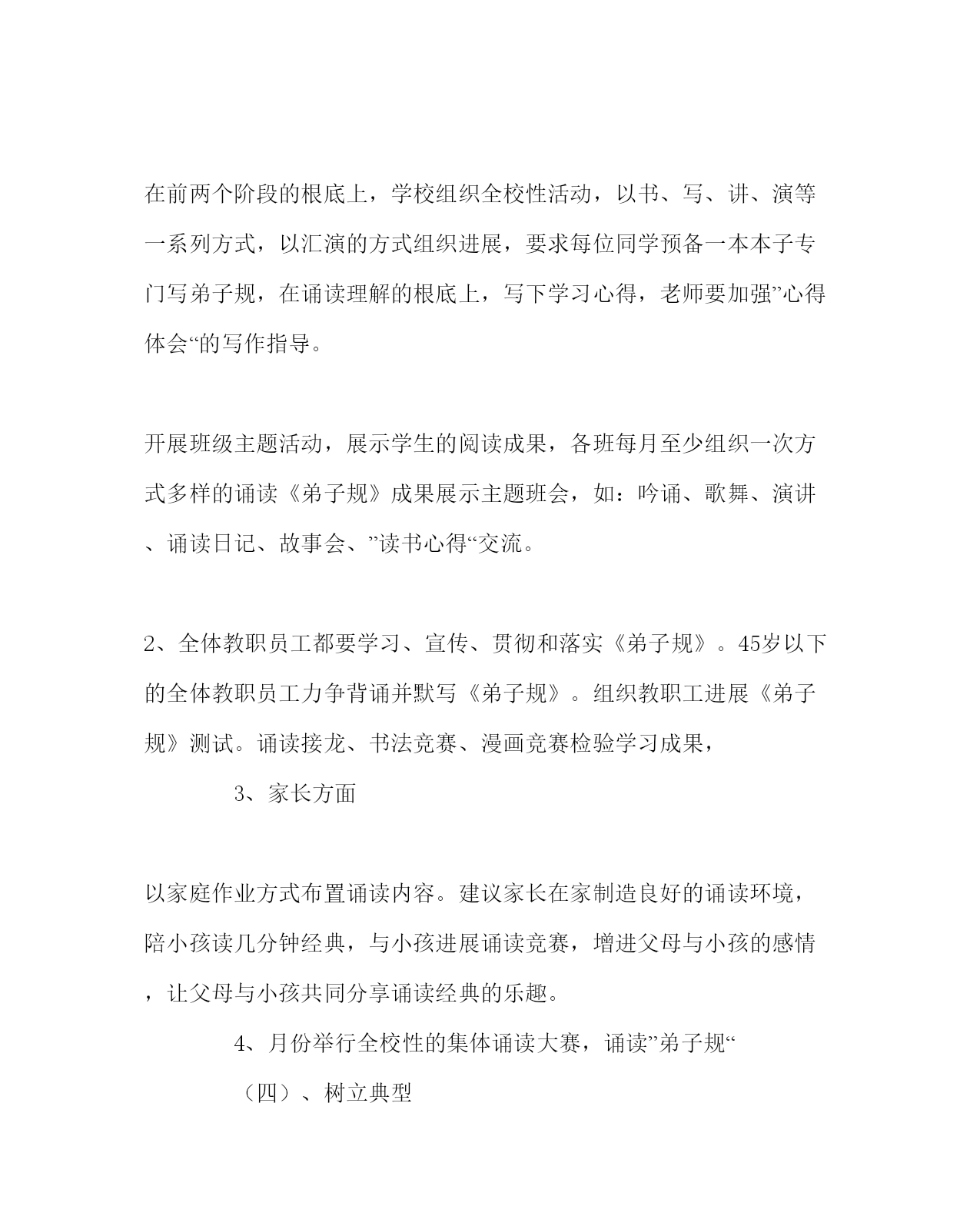 在前两个阶段的根底上，学校组织全校性活动，以书、写、讲、演等一系列方式，以汇演的方式组织进展，要求每位同学预备一本本子专门写弟子规，在诵读理解的根底上，写下学习心得，老师要加强”心得体会“的写作指导。

开展班级主题活动，展示学生的阅读成果，各班每月至少组织一次方式多样的诵读《弟子规》成果展示主题班会，如：吟诵、歌舞、演讲、诵读日记、故事会、”读书心得“交流。

2、全体教职员工都要学习、宣传、贯彻和落实《弟子规》。45岁以下的全体教职员工力争背诵并默写《弟子规》。组织教职工进展《弟子规》测试。诵读接龙、书法竞赛、漫画竞赛检验学习成果，

3、家长方面

以家庭作业方式布置诵读内容。建议家长在家制造良好的诵读环境，陪小孩读几分钟经典，与小孩进展诵读竞赛，增进父母与小孩的感情，让父母与小孩共同分享诵读经典的乐趣。

4、月份举行全校性的集体诵读大赛，诵读”弟子规“

（四）、树立典型